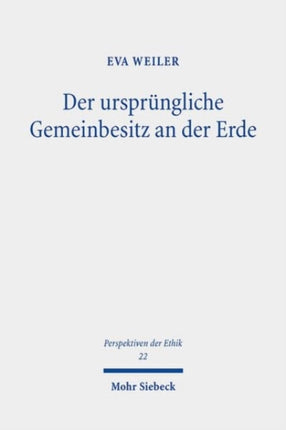 EVA WEILER

Der ursprüngliche Gemeinbesitz an der Erde

Perspektiven der Ethik
22

Mohr Siebeck